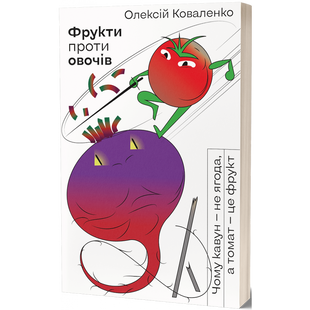 Олексій Коваленко

Фрукти
проти
овочів

Чому кавун – не ягода,
а томат – це фрукт